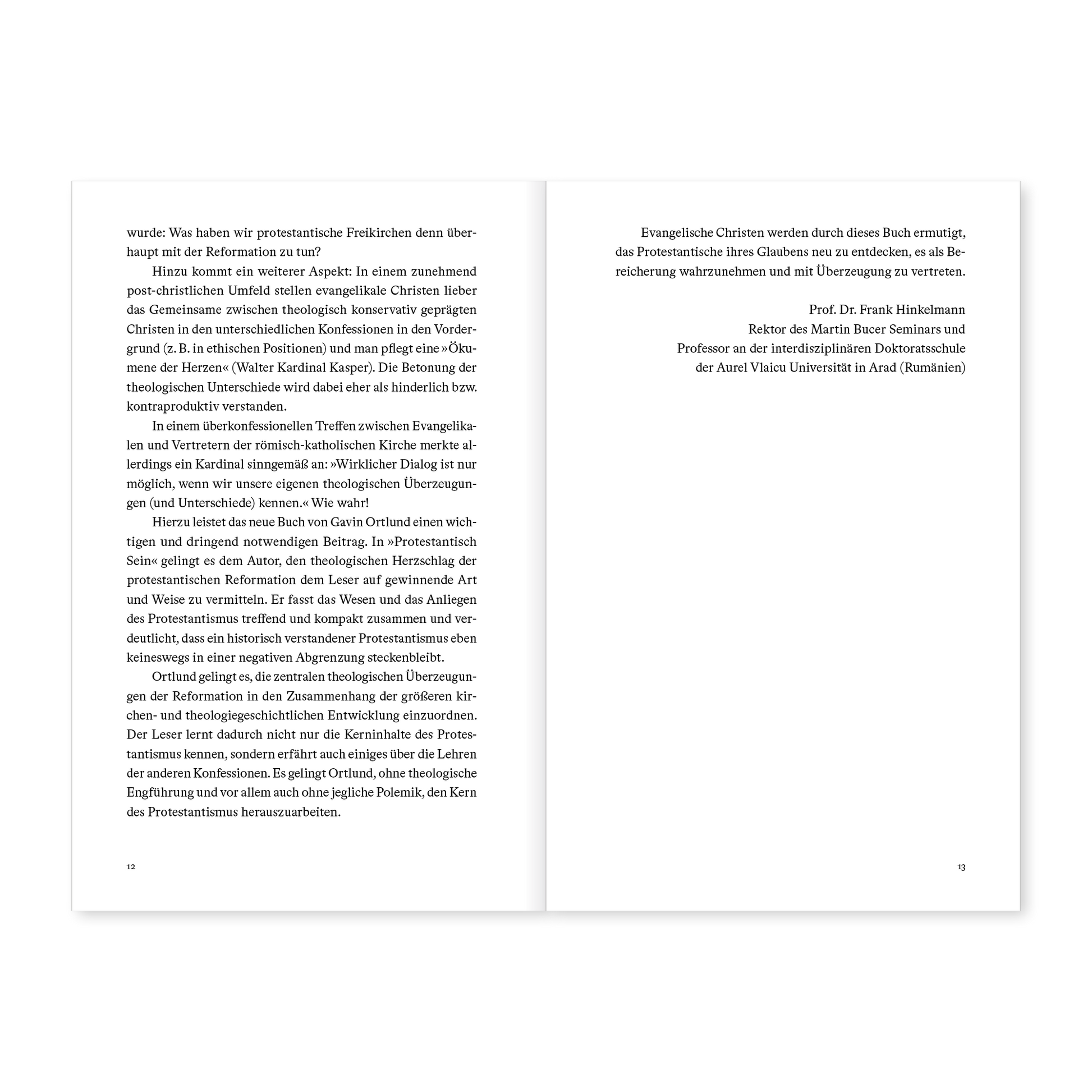 wurde: Was haben wir protestantische Freikirchen denn überhaupt mit der Reformation zu tun?

Hinzu kommt ein weiterer Aspekt: In einem zunehmend post-christlichen Umfeld stellen evangelikale Christen lieber das Gemeinsame zwischen theologisch konservativ geprägten Christen in den unterschiedlichen Konfessionen in den Vordergrund (z. B. in ethischen Positionen) und man pflegt eine »Ökumene der Herzen« (Walter Kardinal Kasper). Die Betonung der theologischen Unterschiede wird dabei eher als hinderlich bzw. kontraproduktiv verstanden.

In einem überkonfessionellen Treffen zwischen Evangelikalen und Vertretern der römisch-katholischen Kirche merkte allerdings ein Kardinal sinngemäß an: »Wirklicher Dialog ist nur möglich, wenn wir unsere eigenen theologischen Überzeugungen (und Unterschiede) kennen.« Wie wahr!

Hierzu leistet das neue Buch von Gavin Ortlund einen wichtigen und dringend notwendigen Beitrag. In »Protestantisch Sein« gelingt es dem Autor, den theologischen Herzschlag der protestantischen Reformation dem Leser auf gewinnende Art und Weise zu vermitteln. Er fasst das Wesen und das Anliegen des Protestantismus treffend und kompakt zusammen und verdeutlicht, dass ein historisch verstandener Protestantismus eben keineswegs in einer negativen Abgrenzung steckenbleibt.

Ortlund gelingt es, die zentralen theologischen Überzeugungen der Reformation in den Zusammenhang der größeren kirchen- und theologiegeschichtlichen Entwicklung einzuordnen. Der Leser lernt dadurch nicht nur die Kerninhalte des Protestantismus kennen, sondern erfährt auch einiges über die Lehren der anderen Konfessionen. Es gelingt Ortlund, ohne theologische Engführung und vor allem auch ohne jegliche Polemik, den Kern des Protestantismus herauszuarbeiten.

12

Evangelische Christen werden durch dieses Buch ermutigt, das Protestantische ihres Glaubens neu zu entdecken, es als Bereicherung wahrzunehmen und mit Überzeugung zu vertreten.

Prof. Dr. Frank Hinkelmann
Rektor des Martin Bucer Seminars und
Professor an der interdisziplinären Doktoratsschule
der Aurel Vlaicu Universität in Arad (Rumänien)

13